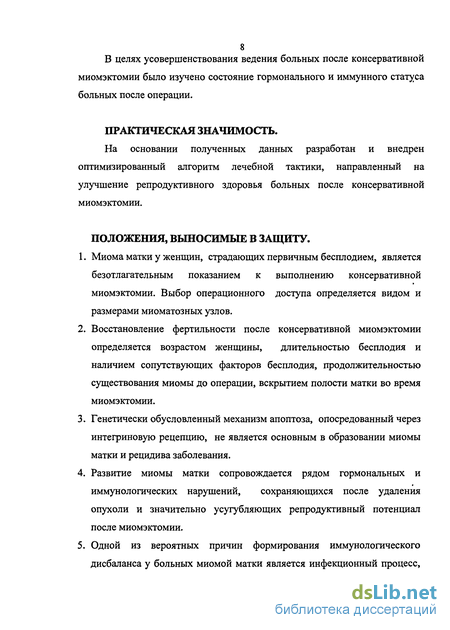 8

В целях усовершенствования ведения больных после консервативной миомэктомии было изучено состояние гормонального и иммунного статуса больных после операции.

ПРАКТИЧЕСКАЯ ЗНАЧИМОСТЬ.

На основании полученных данных разработан и внедрен оптимизированный алгоритм лечебной тактики, направленный на улучшение репродуктивного здоровья больных после консервативной миомэктомии.

ПОЛОЖЕНИЯ, ВЫНОСИМЫЕ В ЗАЩИТУ.

1. Миома матки у женщин, страдающих первичным бесплодием, является безотлагательным показанием к выполнению консервативной миомэктомии. Выбор операционного доступа определяется видом и размерами миоматозных узлов.

2. Восстановление фертильности после консервативной миомэктомии определяется возрастом женщины, длительностью бесплодия и наличием сопутствующих факторов бесплодия, продолжительностью существования миомы до операции, вскрытием полости матки во время миомэктомии.

3. Генетически обусловленный механизм апоптоза, опосредованный через интегриновую рецепцию, не является основным в образовании миомы матки и рецидива заболевания.

4. Развитие миомы матки сопровождается рядом гормональных и иммунологических нарушений, сохраняющихся после удаления опухоли и значительно усугубляющих репродуктивный потенциал после миомэктомии.

5. Одной из вероятных причин формирования иммунологического дисбаланса у больных миомой матки является инфекционный процесс,

dsLib.net
библиотека диссертаций